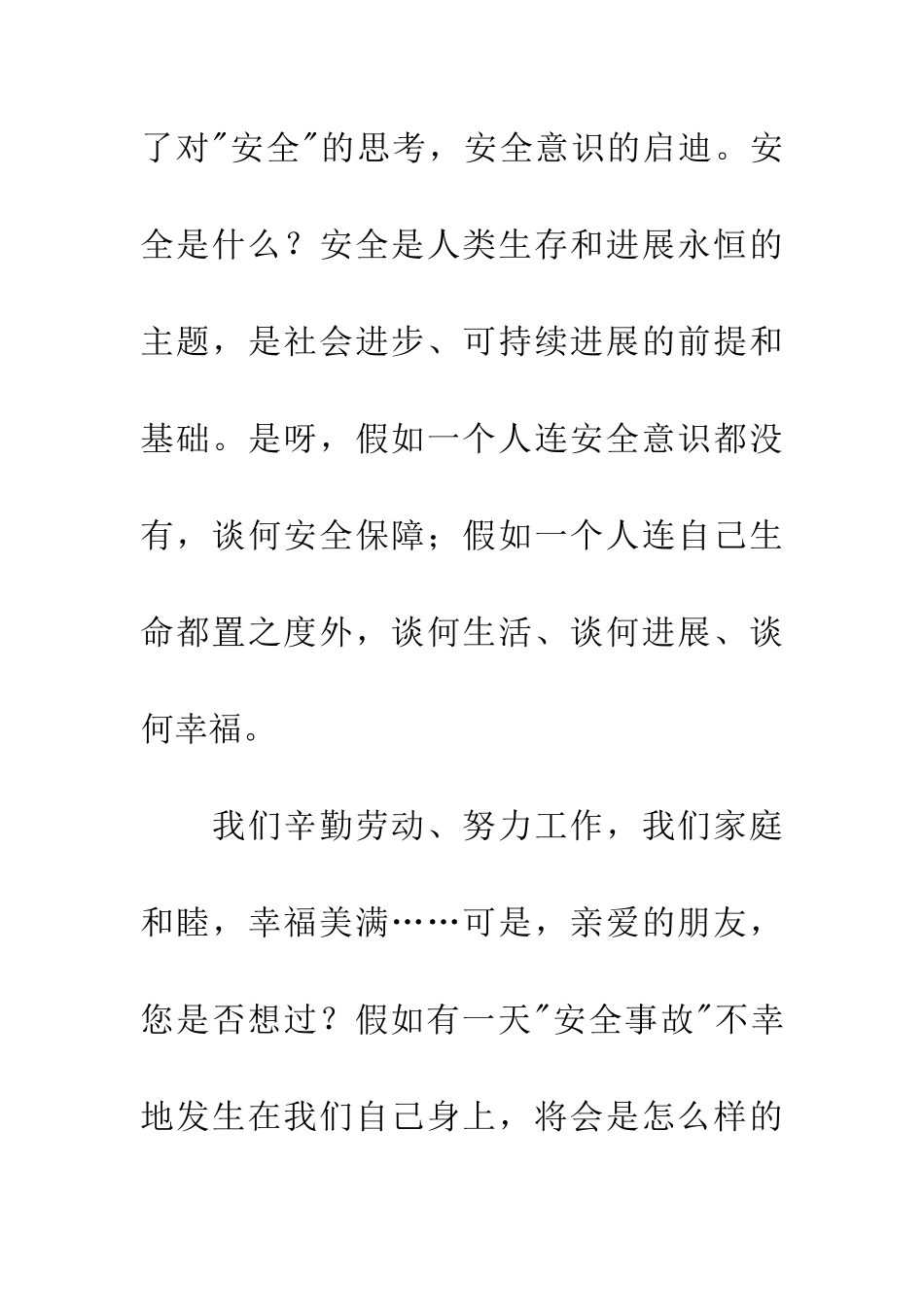 了对"安全"的思考，安全意识的启迪。安全是什么？安全是人类生存和进展永恒的主题，是社会进步、可持续进展的前提和基础。是呀，假如一个人连安全意识都没有，谈何安全保障；假如一个人连自己生命都置之度外，谈何生活、谈何进展、谈何幸福。

我们辛勤劳动、努力工作，我们家庭和睦，幸福美满……可是，亲爱的朋友，您是否想过？假如有一天"安全事故"不幸地发生在我们自己身上，将会是怎么样的